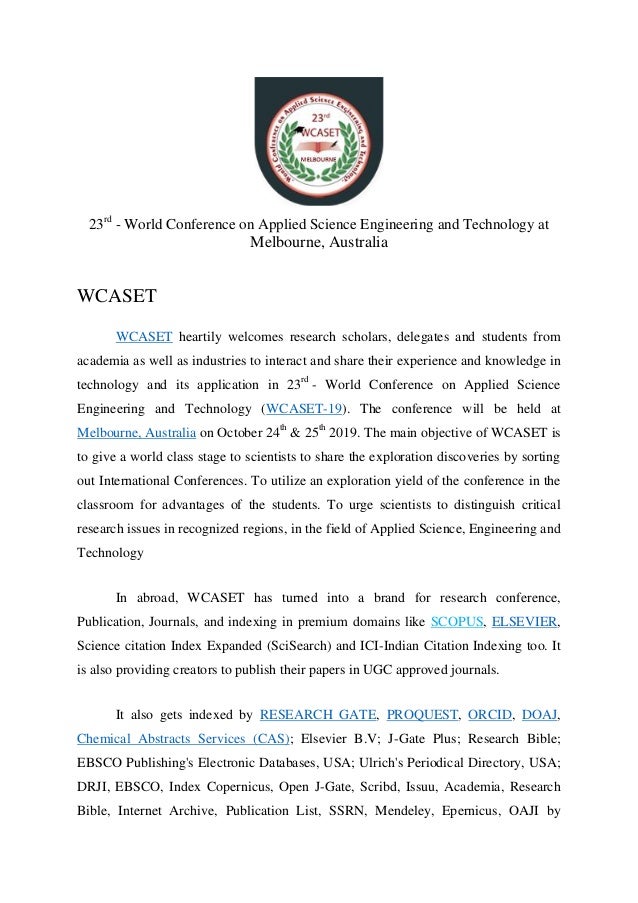 World Conference on Applied Science Engineering and Technology

23rd

WCASET

MELBOURNE

23$^{rd}$ - World Conference on Applied Science Engineering and Technology at Melbourne, Australia

WCASET

WCASET heartily welcomes research scholars, delegates and students from academia as well as industries to interact and share their experience and knowledge in technology and its application in 23$^{rd}$ - World Conference on Applied Science Engineering and Technology (WCASET-19). The conference will be held at Melbourne, Australia on October 24$^{th}$ & 25$^{th}$ 2019. The main objective of WCASET is to give a world class stage to scientists to share the exploration discoveries by sorting out International Conferences. To utilize an exploration yield of the conference in the classroom for advantages of the students. To urge scientists to distinguish critical research issues in recognized regions, in the field of Applied Science, Engineering and Technology

In abroad, WCASET has turned into a brand for research conference, Publication, Journals, and indexing in premium domains like SCOPUS, ELSEVIER, Science citation Index Expanded (SciSearch) and ICI-Indian Citation Indexing too. It is also providing creators to publish their papers in UGC approved journals.

It also gets indexed by RESEARCH GATE, PROQUEST, ORCID, DOAJ, Chemical Abstracts Services (CAS); Elsevier B.V; J-Gate Plus; Research Bible; EBSCO Publishing's Electronic Databases, USA; Ulrich's Periodical Directory, USA; DRJI, EBSCO, Index Copernicus, Open J-Gate, Scribd, Issuu, Academia, Research Bible, Internet Archive, Publication List, SSRN, Mendeley, Epernicus, OAJI by